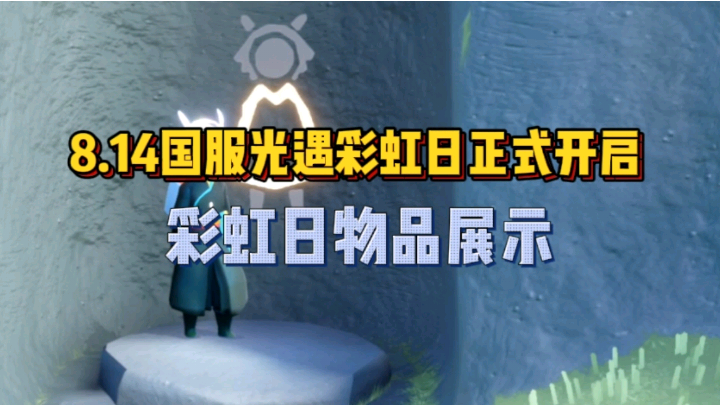 8.14国服光遇彩虹日正式开启

彩虹日物品展示